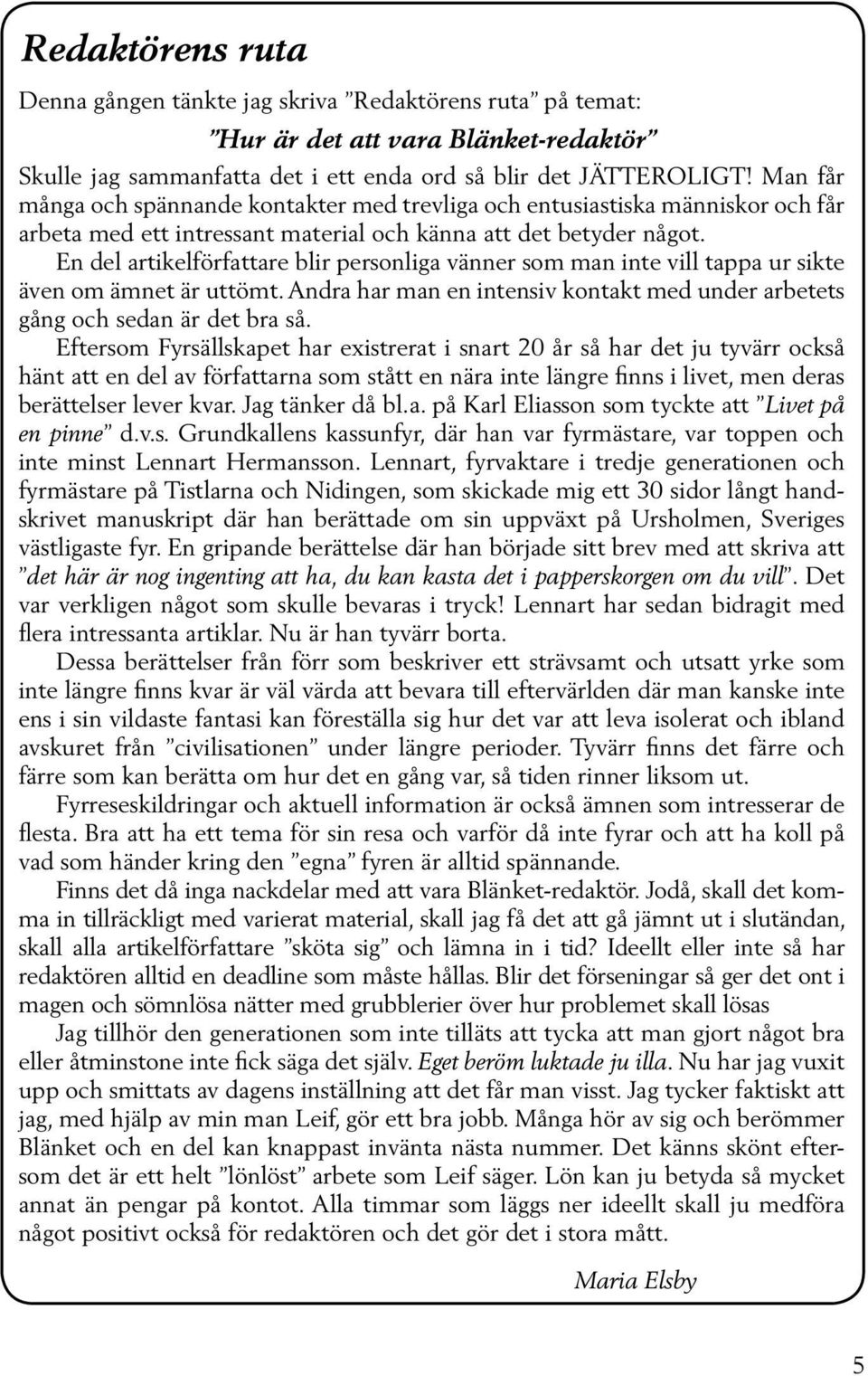 Redaktörens ruta

Denna gången tänkte jag skriva ”Redaktörens ruta” på temat:

”Hur är det att vara Blänket-redaktör”

Skulle jag sammanfatta det i ett enda ord så blir det JÄTTEROLIGT! Man får många och spännande kontakter med trevliga och entusiastiska människor och får arbeta med ett intressant material och känna att det betyder något.

En del artikelförfattare blir personliga vänner som man inte vill tappa ur sikte även om ämnet är uttömt. Andra har man en intensiv kontakt med under arbetets gång och sedan är det bra så.

Eftersom Fyrsällskapet har existrerat i snart 20 år så har det ju tyvärr också hänt att en del av författarna som stått en nära inte längre finns i livet, men deras berättelser lever kvar. Jag tänker då bl.a. på Karl Eliasson som tyckte att ”Livet på en pinne” d.v.s. Grundkallens kassunfyr, där han var fyrmästare, var toppen och inte minst Lennart Hermansson. Lennart, fyrvaktare i tredje generationen och fyrmästare på Tistlarna och Nidingen, som skickade mig ett 30 sidor långt handskrivet manuskript där han berättade om sin uppväxt på Ursholmen, Sveriges västligaste fyr. En gripande berättelse där han började sitt brev med att skriva att ”det här är nog ingenting att ha, du kan kasta det i papperskorgen om du vill”. Det var verkligen något som skulle bevaras i tryck! Lennart har sedan bidragit med flera intressanta artiklar. Nu är han tyvärr borta.

Dessa berättelser från förr som beskriver ett strävsamt och utsatt yrke som inte längre finns kvar är väl värda att bevara till eftervärlden där man kanske inte ens i sin vildaste fantasi kan föreställa sig hur det var att leva isolerat och ibland avskuret från ”civilisationen” under längre perioder. Tyvärr finns det färre och färre som kan berätta om hur det en gång var, så tiden rinner liksom ut.

Fyrreseskildringar och aktuell information är också ämnen som intresserar de flesta. Bra att ha ett tema för sin resa och varför då inte fyrar och att ha koll på vad som händer kring den ”egna” fyren är alltid spännande.

Finns det då inga nackdelar med att vara Blänket-redaktör. Jodå, skall det komma in tillräckligt med varierat material, skall jag få det att gå jämnt ut i slutändan, skall alla artikelförfattare ”sköta sig” och lämna in i tid? Ideellt eller inte så har redaktören alltid en deadline som måste hållas. Blir det förseningar så ger det ont i magen och sömnlösa nätter med grubblerier över hur problemet skall lösas

Jag tillhör den generationen som inte tilläts att tycka att man gjort något bra eller åtminstone inte fick säga det själv. Eget beröm luktade ju illa. Nu har jag vuxit upp och smittats av dagens inställning att det får man visst. Jag tycker faktiskt att jag, med hjälp av min man Leif, gör ett bra jobb. Många hör av sig och berömmer Blänket och en del kan knappast invänta nästa nummer. Det känns skönt eftersom det är ett helt ”lönlöst” arbete som Leif säger. Lön kan ju betyda så mycket annat än pengar på kontot. Alla timmar som läggs ner ideellt skall ju medföra något positivt också för redaktören och det gör det i stora mått.

Maria Elsby

5